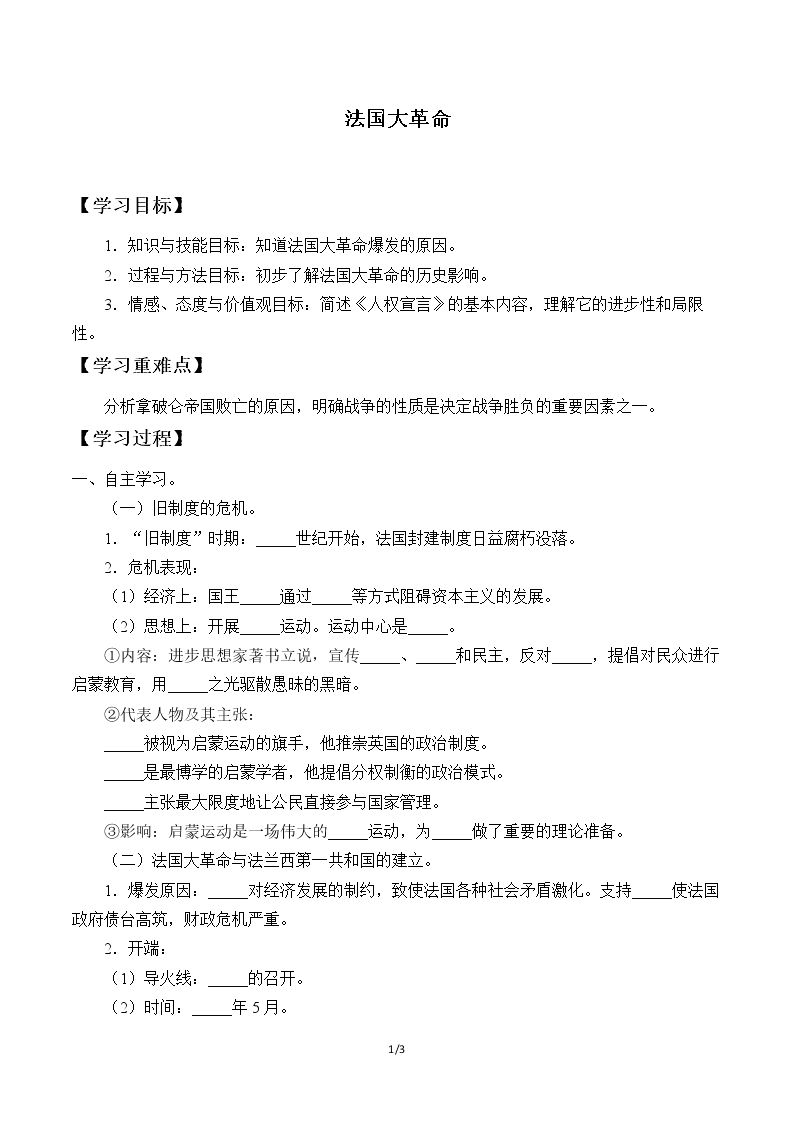 法国大革命

【学习目标】

1.知识与技能目标：知道法国大革命爆发的原因。

2.过程与方法目标：初步了解法国大革命的历史影响。

3.情感、态度与价值观目标：简述《人权宣言》的基本内容，理解它的进步性和局限性。

【学习重难点】

分析拿破仑帝国败亡的原因，明确战争的性质是决定战争胜负的重要因素之一。

【学习过程】

一、自主学习。

（一）旧制度的危机。

1.“旧制度”时期：____世纪开始，法国封建制度日益腐朽没落。

2.危机表现：

（1）经济上：国王____通过____等方式阻碍资本主义的发展。

（2）思想上：开展____运动。运动中心是____。

①内容：进步思想家著书立说，宣传____、____和民主，反对____，提倡对民众进行启蒙教育，用____之光驱散愚昧的黑暗。

②代表人物及其主张：

____被视为启蒙运动的旗手，他推崇英国的政治制度。

____是最博学的启蒙学者，他提倡分权制衡的政治模式。

____主张最大限度地让公民直接参与国家管理。

③影响：启蒙运动是一场伟大的____运动，为____做了重要的理论准备。

（二）法国大革命与法兰西第一共和国的建立。

1.爆发原因：____对经济发展的制约，致使法国各种社会矛盾激化。支持____使法国政府债台高筑，财政危机严重。

2.开端：

（1）导火线：____的召开。

（2）时间：____年5月。

1/3